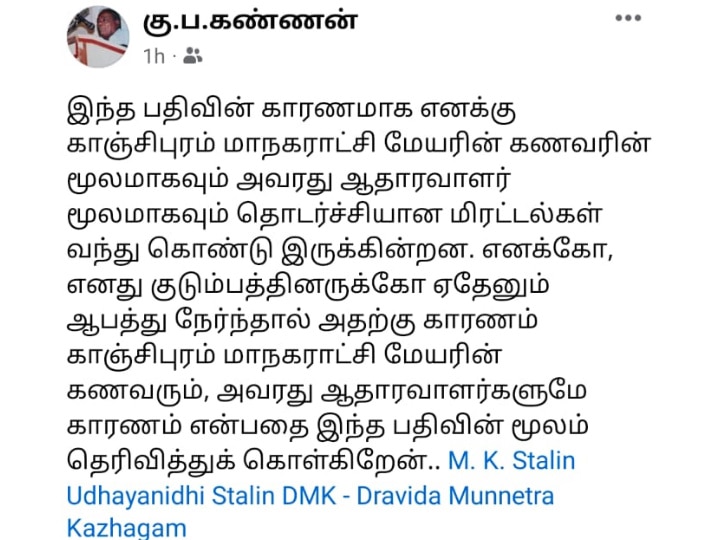 கு.ப.கண்ணன்
1h ·

இந்த பதிவின் காரணமாக எனக்கு காஞ்சிபுரம் மாநகராட்சி மேயரின் கணவரின் மூலமாகவும் அவரது ஆதாரவாளர் மூலமாகவும் தொடர்ச்சியான மிரட்டல்கள் வந்து கொண்டு இருக்கின்றன. எனக்கோ, எனது குடும்பத்தினருக்கோ ஏதேனும் ஆபத்து நேர்ந்தால் அதற்கு காரணம் காஞ்சிபுரம் மாநகராட்சி மேயரின் கணவரும், அவரது ஆதாரவாளர்களுமே காரணம் என்பதை இந்த பதிவின் மூலம் தெரிவித்துக் கொள்கிறேன்.. M. K. Stalin Udhayanidhi Stalin DMK - Dravida Munnetra Kazhagam